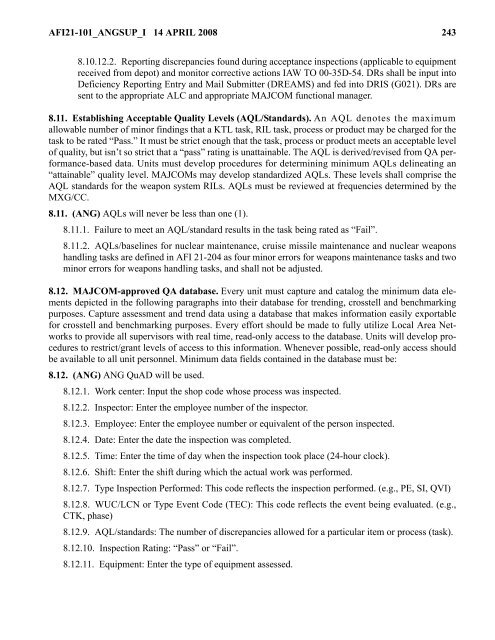 AFI21-101_ANGSUP_I 14 APRIL 2008 243

8.10.12.2. Reporting discrepancies found during acceptance inspections (applicable to equipment received from depot) and monitor corrective actions IAW TO 00-35D-54. DRs shall be input into Deficiency Reporting Entry and Mail Submitter (DREAMS) and fed into DRIS (G021). DRs are sent to the appropriate ALC and appropriate MAJCOM functional manager.

8.11. Establishing Acceptable Quality Levels (AQL/Standards). An AQL denotes the maximum allowable number of minor findings that a KTL task, RIL task, process or product may be charged for the task to be rated "Pass." It must be strict enough that the task, process or product meets an acceptable level of quality, but isn't so strict that a "pass" rating is unattainable. The AQL is derived/revised from QA performance-based data. Units must develop procedures for determining minimum AQLs delineating an "attainable" quality level. MAJCOMs may develop standardized AQLs. These levels shall comprise the AQL standards for the weapon system RILs. AQLs must be reviewed at frequencies determined by the MXG/CC.

8.11. (ANG) AQLs will never be less than one (1).

8.11.1. Failure to meet an AQL/standard results in the task being rated as "Fail".

8.11.2. AQLs/baselines for nuclear maintenance, cruise missile maintenance and nuclear weapons handling tasks are defined in AFI 21-204 as four minor errors for weapons maintenance tasks and two minor errors for weapons handling tasks, and shall not be adjusted.

8.12. MAJCOM-approved QA database. Every unit must capture and catalog the minimum data elements depicted in the following paragraphs into their database for trending, crosstell and benchmarking purposes. Capture assessment and trend data using a database that makes information easily exportable for crosstell and benchmarking purposes. Every effort should be made to fully utilize Local Area Networks to provide all supervisors with real time, read-only access to the database. Units will develop procedures to restrict/grant levels of access to this information. Whenever possible, read-only access should be available to all unit personnel. Minimum data fields contained in the database must be:

8.12. (ANG) ANG QuAD will be used.

8.12.1. Work center: Input the shop code whose process was inspected.

8.12.2. Inspector: Enter the employee number of the inspector.

8.12.3. Employee: Enter the employee number or equivalent of the person inspected.

8.12.4. Date: Enter the date the inspection was completed.

8.12.5. Time: Enter the time of day when the inspection took place (24-hour clock).

8.12.6. Shift: Enter the shift during which the actual work was performed.

8.12.7. Type Inspection Performed: This code reflects the inspection performed. (e.g., PE, SI, QVI)

8.12.8. WUC/LCN or Type Event Code (TEC): This code reflects the event being evaluated. (e.g., CTK, phase)

8.12.9. AQL/standards: The number of discrepancies allowed for a particular item or process (task).

8.12.10. Inspection Rating: "Pass" or "Fail".

8.12.11. Equipment: Enter the type of equipment assessed.